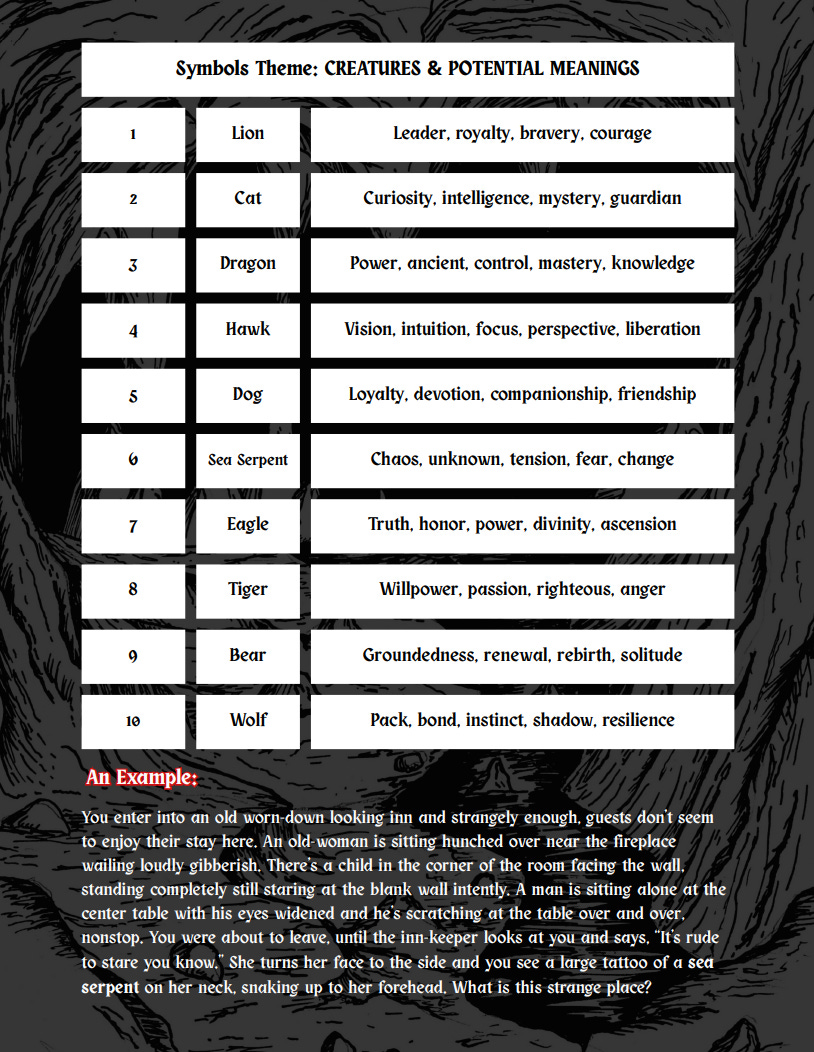 Symbols Theme: CREATURES & POTENTIAL MEANINGS

| 1 | Lion | Leader, royalty, bravery, courage |
|---|---|---|
| 2 | Cat | Curiosity, intelligence, mystery, guardian |
| 3 | Dragon | Power, ancient, control, mastery, knowledge |
| 4 | Hawk | Vision, intuition, focus, perspective, liberation |
| 5 | Dog | Loyalty, devotion, companionship, friendship |
| 6 | Sea Serpent | Chaos, unknown, tension, fear, change |
| 7 | Eagle | Truth, honor, power, divinity, ascension |
| 8 | Tiger | Willpower, passion, righteous, anger |
| 9 | Bear | Groundedness, renewal, rebirth, solitude |
| 10 | Wolf | Pack, bond, instinct, shadow, resilience |

An Example:

You enter into an old worn-down looking inn and strangely enough, guests don't seem to enjoy their stay here. An old-woman is sitting hunched over near the fireplace wailing loudly gibberish. There's a child in the corner of the room facing the wall, standing completely still staring at the blank wall intently. A man is sitting alone at the center table with his eyes widened and he's scratching at the table over and over, nonstop. You were about to leave, until the inn-keeper looks at you and says, "It's rude to stare you know." She turns her face to the side and you see a large tattoo of a sea serpent on her neck, snaking up to her forehead. What is this strange place?